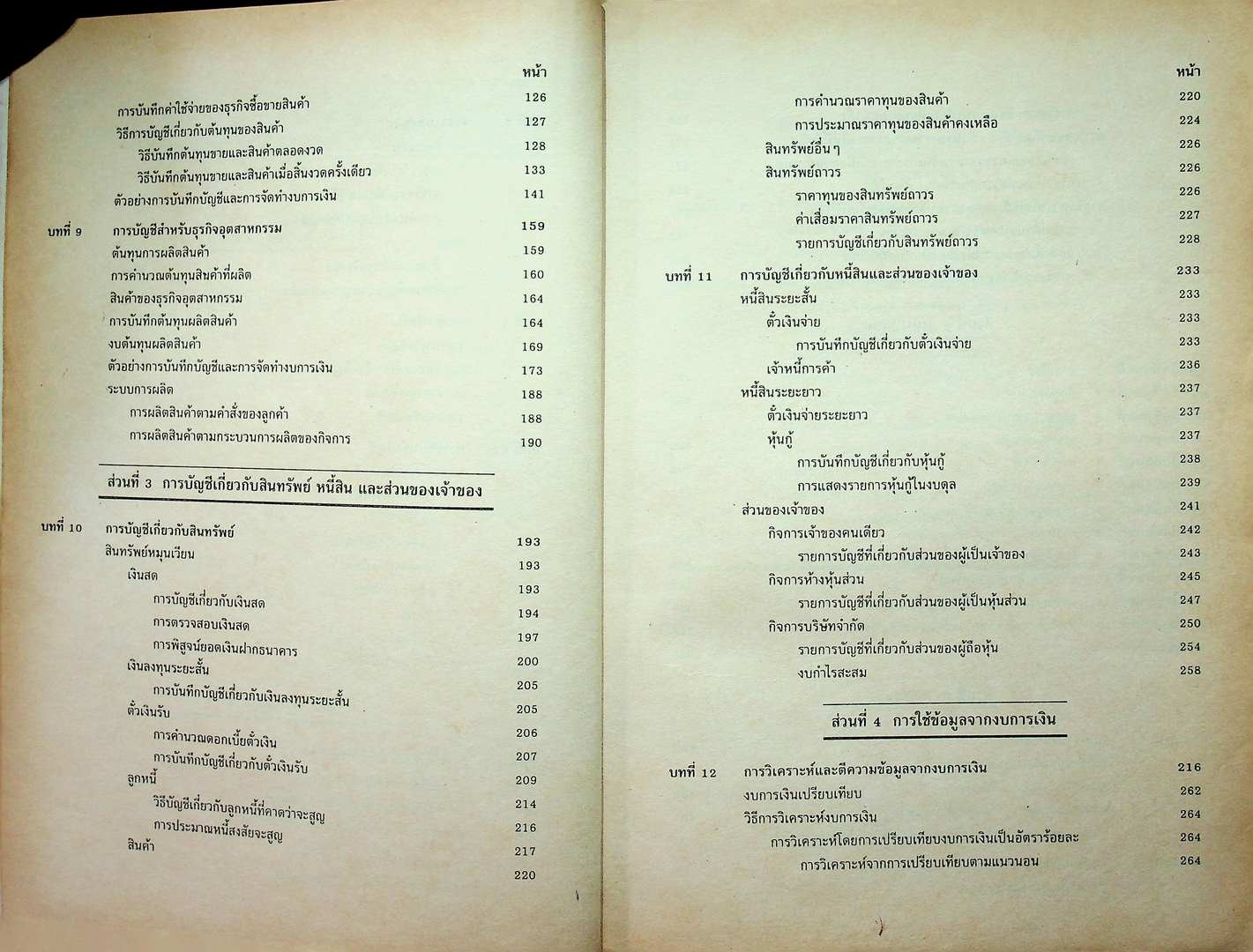 หน้า

การบันทึกค่าใช้จ่ายของธุรกิจซื้อขายสินค้า 126
วิธีการบัญชีเกี่ยวกับต้นทุนของสินค้า 127
วิธีบันทึกต้นทุนขายและสินค้าตลอดงวด 128
วิธีบันทึกต้นทุนขายและสินค้าเมื่อสิ้นงวดครั้งเดียว 133
ตัวอย่างการบันทึกบัญชีและการจัดทำงบการเงิน 141

บทที่ 9 การบัญชีสำหรับธุรกิจอุตสาหกรรม 159
ต้นทุนการผลิตสินค้า 159
การคำนวณต้นทุนสินค้าที่ผลิต 160
สินค้าของธุรกิจอุตสาหกรรม 164
การบันทึกต้นทุนผลิตสินค้า 164
งบต้นทุนผลิตสินค้า 169
ตัวอย่างการบันทึกบัญชีและการจัดทำงบการเงิน 173
ระบบการผลิต 188
การผลิตสินค้าตามคำสั่งของลูกค้า 188
การผลิตสินค้าตามกระบวนการผลิตของกิจการ 190

ส่วนที่ 3 การบัญชีเกี่ยวกับสินทรัพย์ หนี้สิน และส่วนของเจ้าของ

บทที่ 10 การบัญชีเกี่ยวกับสินทรัพย์ 193
สินทรัพย์หมุนเวียน 193
เงินสด 193
การบัญชีเกี่ยวกับเงินสด 194
การตรวจสอบเงินสด 197
การพิสูจน์ยอดเงินฝากธนาคาร 200
เงินลงทุนระยะสั้น 205
การบันทึกบัญชีเกี่ยวกับเงินลงทุนระยะสั้น 205
ตั๋วเงินรับ 206
การคำนวณดอกเบี้ยตั๋วเงิน 207
การบันทึกบัญชีเกี่ยวกับตั๋วเงินรับ 209
ลูกหนี้ 214
วิธีบัญชีเกี่ยวกับลูกหนี้ที่คาดว่าจะสูญ 216
การประมาณหนี้สงสัยจะสูญ 217
สินค้า 220

หน้า

การคำนวณราคาทุนของสินค้า 220
การประมาณราคาทุนของสินค้าคงเหลือ 224
สินทรัพย์อื่น ๆ 226
สินทรัพย์ถาวร 226
ราคาทุนของสินทรัพย์ถาวร 226
ค่าเสื่อมราคาสินทรัพย์ถาวร 227
รายการบัญชีเกี่ยวกับสินทรัพย์ถาวร 228

บทที่ 11 การบัญชีเกี่ยวกับหนี้สินและส่วนของเจ้าของ 233
หนี้สินระยะสั้น 233
ตั๋วเงินจ่าย 233
การบันทึกบัญชีเกี่ยวกับตั๋วเงินจ่าย 233
เจ้าหนี้การค้า 236
หนี้สินระยะยาว 237
ตั๋วเงินจ่ายระยะยาว 237
หุ้นกู้ 237
การบันทึกบัญชีเกี่ยวกับหุ้นกู้ 238
การแสดงรายการหุ้นกู้ในงบดุล 239
ส่วนของเจ้าของ 241
กิจการเจ้าของคนเดียว 242
รายการบัญชีที่เกี่ยวกับส่วนของผู้เป็นเจ้าของ 243
กิจการห้างหุ้นส่วน 245
รายการบัญชีที่เกี่ยวกับส่วนของผู้เป็นหุ้นส่วน 247
กิจการบริษัทจำกัด 250
รายการบัญชีที่เกี่ยวกับส่วนของผู้ถือหุ้น 254
งบกำไรสะสม 258

ส่วนที่ 4 การใช้ข้อมูลจากงบการเงิน

บทที่ 12 การวิเคราะห์และตีความข้อมูลจากงบการเงิน 216
งบการเงินเปรียบเทียบ 262
วิธีการวิเคราะห์งบการเงิน 264
การวิเคราะห์โดยการเปรียบเทียบงบการเงินเป็นอัตราร้อยละ 264
การวิเคราะห์จากการเปรียบเทียบตามแนวนอน 264